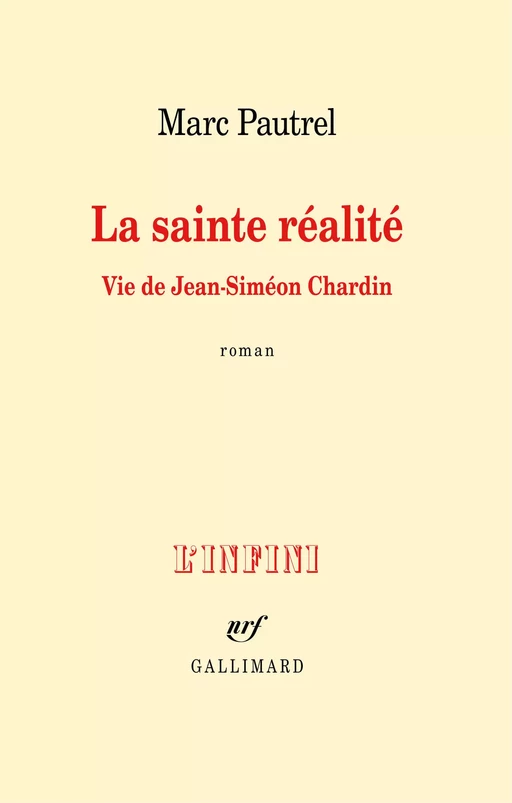 Marc Pautrel

La sainte réalité

Vie de Jean-Siméon Chardin

roman

L'INFINI

nrf

GALLIMARD